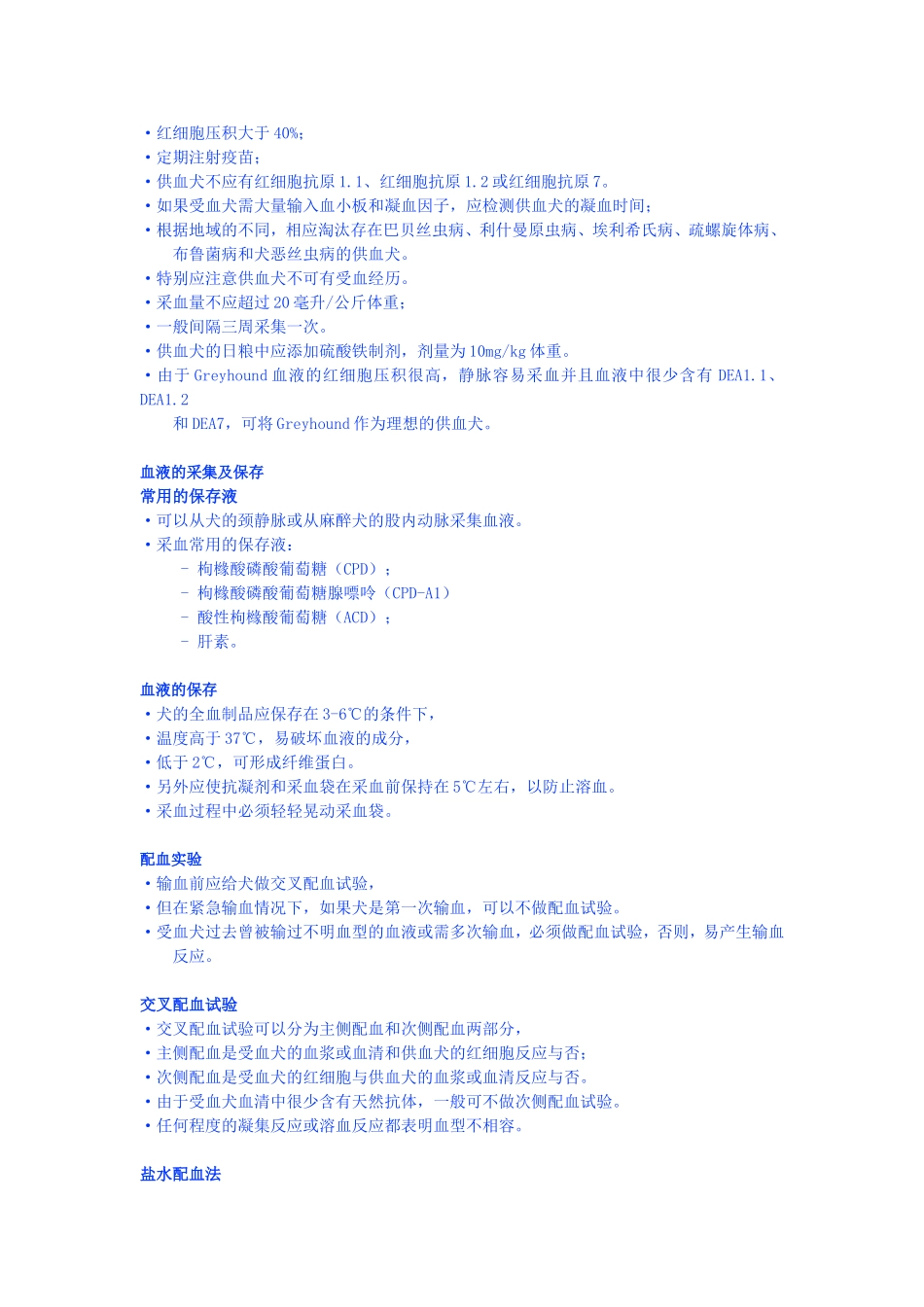 • 红细胞压积大于 40%；
• 定期注射疫苗；
• 供血犬不应有红细胞抗原 1.1、红细胞抗原 1.2 或红细胞抗原 7。
• 如果受血犬需大量输入血小板和凝血因子，应检测供血犬的凝血时间；
• 根据地域的不同，相应淘汰存在巴贝丝虫病、利什曼原虫病、埃利希氏病、疏螺旋体病、布鲁菌病和犬恶丝虫病的供血犬。
• 特别应注意供血犬不可有受血经历。
• 采血量不应超过 20 毫升/公斤体重；
• 一般间隔三周采集一次。
• 供血犬的日粮中应添加硫酸铁制剂，剂量为 10mg/kg 体重。
• 由于 Greyhound 血液的红细胞压积很高，静脉容易采血并且血液中很少含有 DEA1.1、DEA1.2
和 DEA7，可将 Greyhound 作为理想的供血犬。

血液的采集及保存
常用的保存液
• 可以从犬的颈静脉或从麻醉犬的股内动脉采集血液。
• 采血常用的保存液：
– 枸橼酸磷酸葡萄糖（CPD）；
– 枸橼酸磷酸葡萄糖腺嘌呤（CPD-A1）
– 酸性枸橼酸葡萄糖（ACD）；
– 肝素。

血液的保存
• 犬的全血制品应保存在 3-6℃的条件下，
• 温度高于 37℃，易破坏血液的成分，
• 低于 2℃，可形成纤维蛋白。
• 另外应使抗凝剂和采血袋在采血前保持在 5℃左右，以防止溶血。
• 采血过程中必须轻轻晃动采血袋。

配血实验
• 输血前应给犬做交叉配血试验，
• 但在紧急输血情况下，如果犬是第一次输血，可以不做配血试验。
• 受血犬过去曾被输过不明血型的血液或需多次输血，必须做配血试验，否则，易产生输血反应。

交叉配血试验
• 交叉配血试验可以分为主侧配血和次侧配血两部分，
• 主侧配血是受血犬的血浆或血清和供血犬的红细胞反应与否；
• 次侧配血是受血犬的红细胞与供血犬的血浆或血清反应与否。
• 由于受血犬血清中很少含有天然抗体，一般可不做次侧配血试验。
• 任何程度的凝集反应或溶血反应都表明血型不相容。

盐水配血法